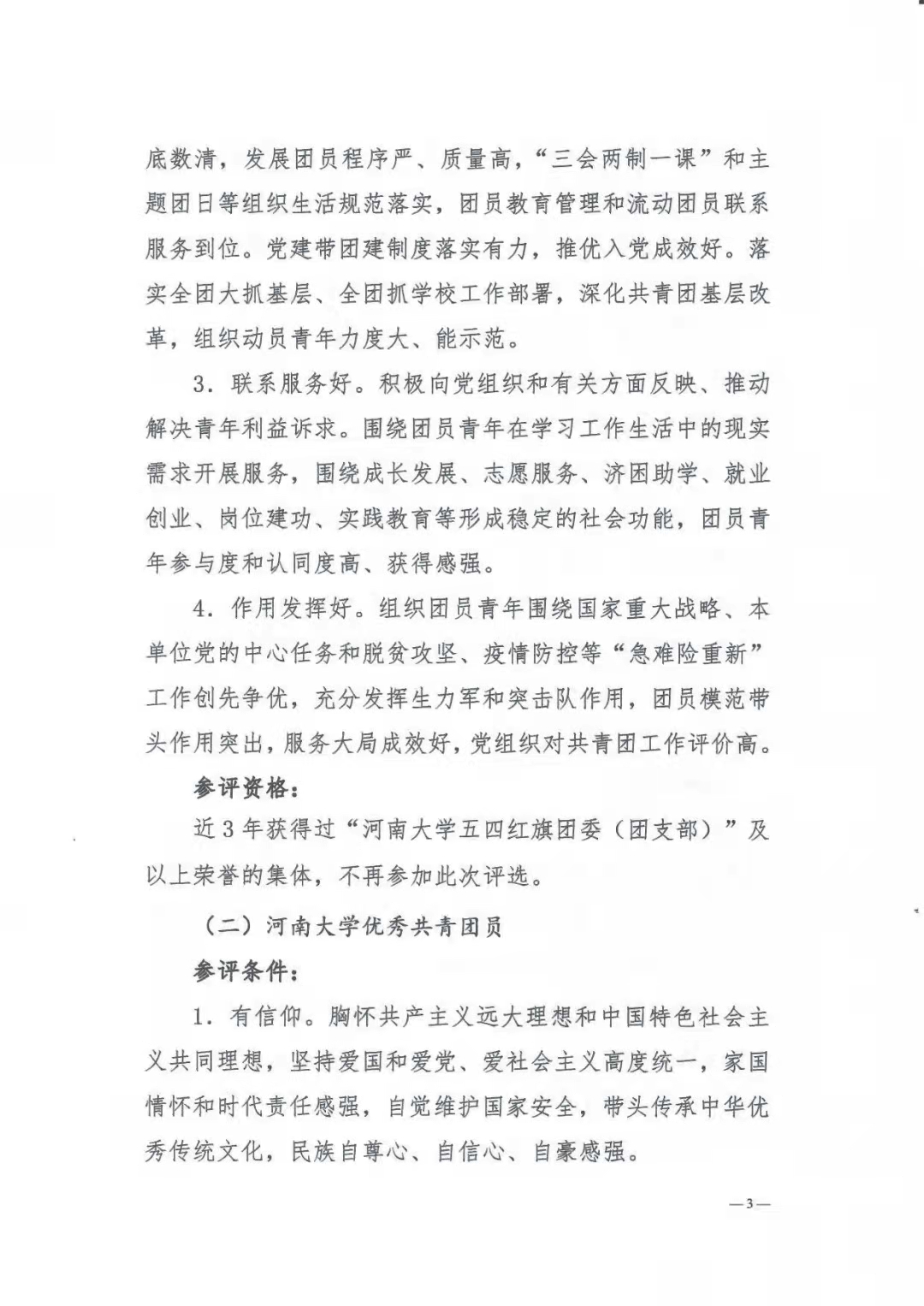 底数清，发展团员程序严、质量高，“三会两制一课”和主题团日等组织生活规范落实，团员教育管理和流动团员联系服务到位。党建带团建制度落实有力，推优入党成效好。落实全团大抓基层、全团抓学校工作部署，深化共青团基层改革，组织动员青年力度大、能示范。

3．联系服务好。积极向党组织和有关方面反映、推动解决青年利益诉求。围绕团员青年在学习工作生活中的现实需求开展服务，围绕成长发展、志愿服务、济困助学、就业创业、岗位建功、实践教育等形成稳定的社会功能，团员青年参与度和认同度高、获得感强。

4．作用发挥好。组织团员青年围绕国家重大战略、本单位党的中心任务和脱贫攻坚、疫情防控等“急难险重新”工作创先争优，充分发挥生力军和突击队作用，团员模范带头作用突出，服务大局成效好，党组织对共青团工作评价高。

参评资格：

近3年获得过“河南大学五四红旗团委（团支部）”及以上荣誉的集体，不再参加此次评选。

（二）河南大学优秀共青团员

参评条件：

1．有信仰。胸怀共产主义远大理想和中国特色社会主义共同理想，坚持爱国和爱党、爱社会主义高度统一，家国情怀和时代责任感强，自觉维护国家安全，带头传承中华优秀传统文化，民族自尊心、自信心、自豪感强。

—3—